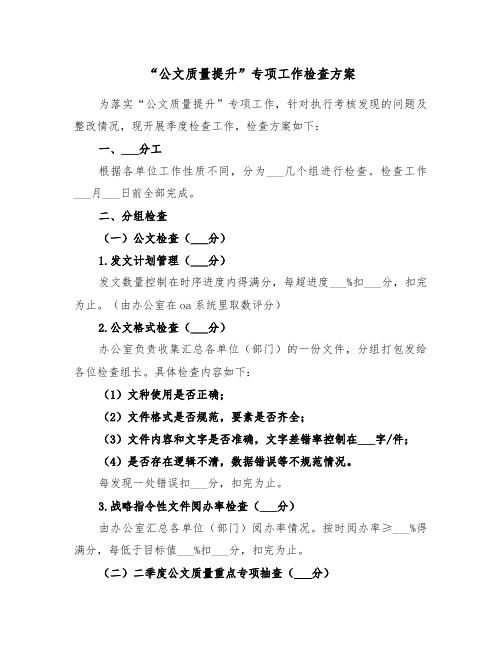 “公文质量提升”专项工作检查方案

为落实“公文质量提升”专项工作，针对执行考核发现的问题及整改情况，现开展季度检查工作，检查方案如下：

一、___分工

根据各单位工作性质不同，分为___几个组进行检查。检查工作___月___日前全部完成。

二、分组检查

（一）公文检查（___分）

1.发文计划管理（___分）

发文数量控制在时序进度内得满分，每超进度___%扣___分，扣完为止。（由办公室在oa系统里取数评分）

2.公文格式检查（___分）

办公室负责收集汇总各单位（部门）的一份文件，分组打包发给各位检查组长。具体检查内容如下：

（1）文种使用是否正确；

（2）文件格式是否规范，要素是否齐全；

（3）文件内容和文字是否准确，文字差错率控制在___字/件；

（4）是否存在逻辑不清，数据错误等不规范情况。

每发现一处错误扣___分，扣完为止。

3.战略指令性文件阅办率检查（___分）

由办公室汇总各单位（部门）阅办率情况。按时阅办率≥___%得满分，每低于目标值___%扣___分，扣完为止。

（二）二季度公文质量重点专项抽查（___分）